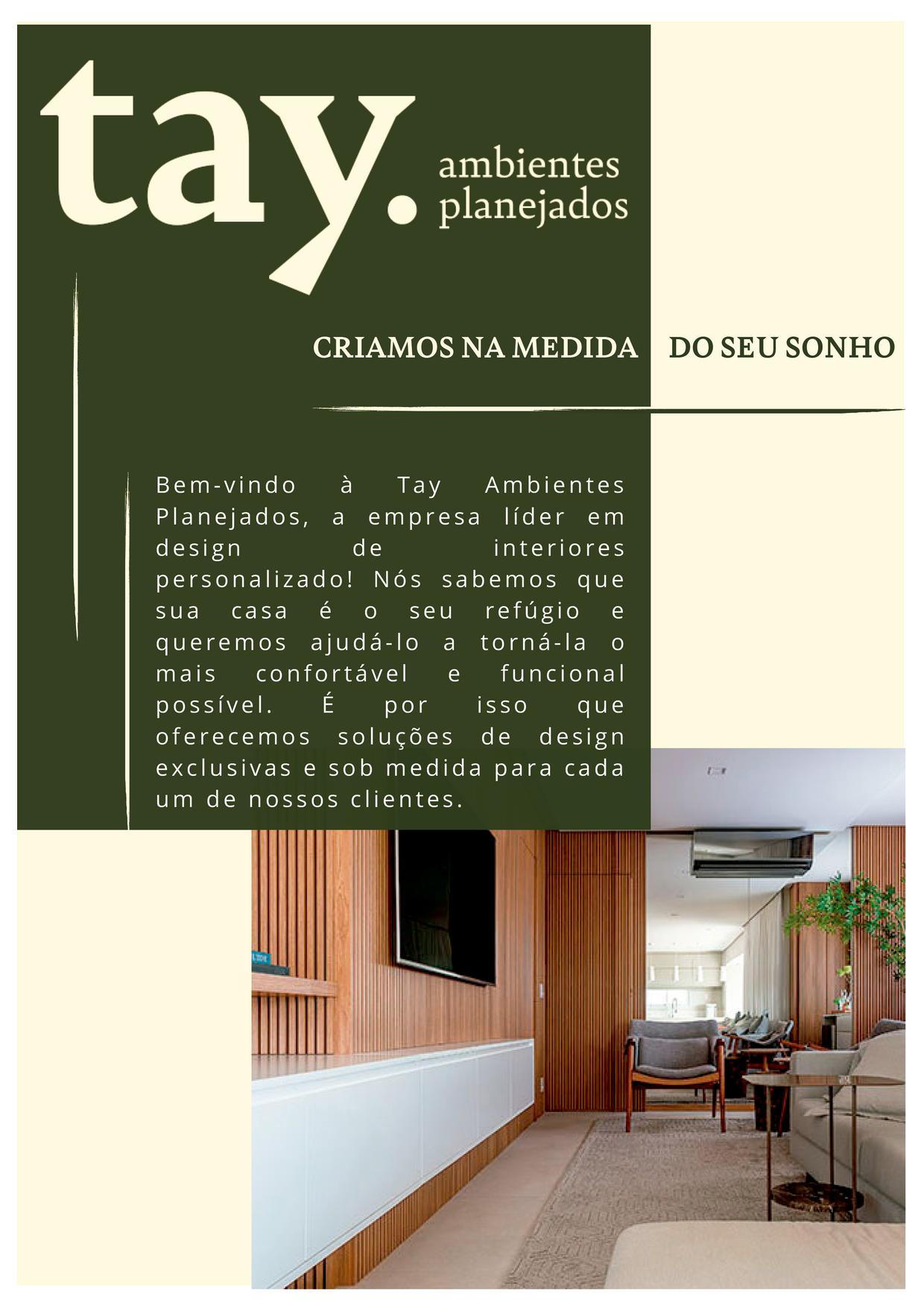 tay. ambientes planejados

CRIAMOS NA MEDIDA DO SEU SONHO

Bem-vindo à Tay Ambientes Planejados, a empresa líder em design de interiores personalizado! Nós sabemos que sua casa é o seu refúgio e queremos ajudá-lo a torná-la o mais confortável e funcional possível. É por isso que oferecemos soluções de design exclusivas e sob medida para cada um de nossos clientes.